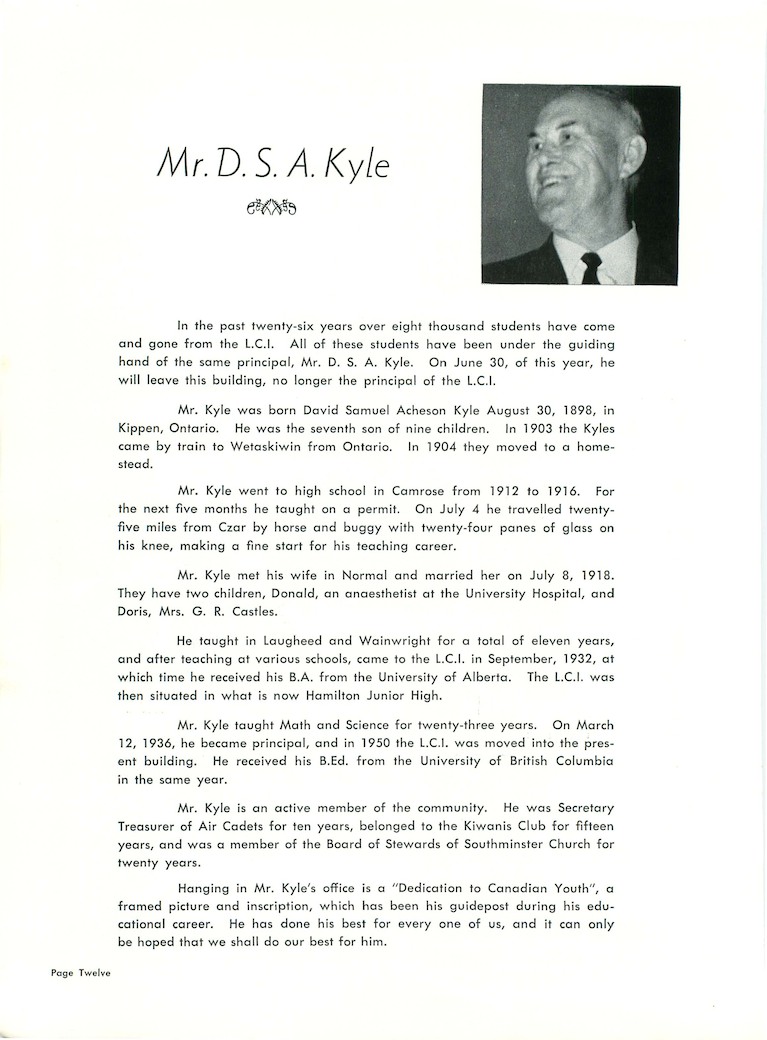 Mr. D. S. A. Kyle

In the past twenty-six years over eight thousand students have come and gone from the L.C.I. All of these students have been under the guiding hand of the same principal, Mr. D. S. A. Kyle. On June 30, of this year, he will leave this building, no longer the principal of the L.C.I.

Mr. Kyle was born David Samuel Acheson Kyle August 30, 1898, in Kippen, Ontario. He was the seventh son of nine children. In 1903 the Kyles came by train to Wetaskiwin from Ontario. In 1904 they moved to a homestead.

Mr. Kyle went to high school in Camrose from 1912 to 1916. For the next five months he taught on a permit. On July 4 he travelled twenty-five miles from Czar by horse and buggy with twenty-four panes of glass on his knee, making a fine start for his teaching career.

Mr. Kyle met his wife in Normal and married her on July 8, 1918. They have two children, Donald, an anaesthetist at the University Hospital, and Doris, Mrs. G. R. Castles.

He taught in Laugheed and Wainwright for a total of eleven years, and after teaching at various schools, came to the L.C.I. in September, 1932, at which time he received his B.A. from the University of Alberta. The L.C.I. was then situated in what is now Hamilton Junior High.

Mr. Kyle taught Math and Science for twenty-three years. On March 12, 1936, he became principal, and in 1950 the L.C.I. was moved into the present building. He received his B.Ed. from the University of British Columbia in the same year.

Mr. Kyle is an active member of the community. He was Secretary Treasurer of Air Cadets for ten years, belonged to the Kiwanis Club for fifteen years, and was a member of the Board of Stewards of Southminster Church for twenty years.

Hanging in Mr. Kyle's office is a "Dedication to Canadian Youth", a framed picture and inscription, which has been his guidepost during his educational career. He has done his best for every one of us, and it can only be hoped that we shall do our best for him.

Page Twelve